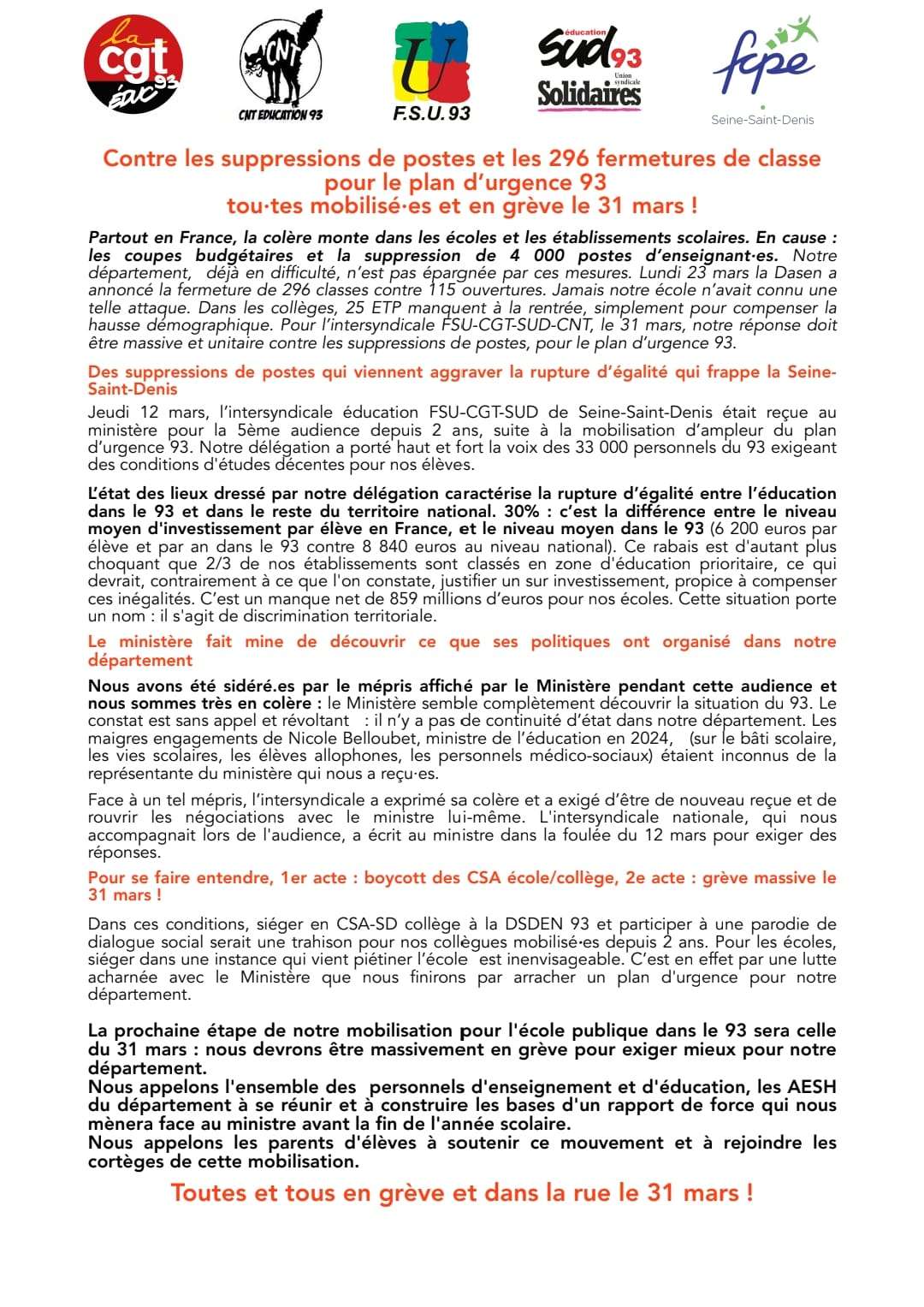 la cgt ÉDUC 93

CNT

CNT EDUCATION 93

U

F.S.U. 93

éducation sud 93 Union syndicale Solidaires

fcpe

Seine-Saint-Denis

Contre les suppressions de postes et les 296 fermetures de classe pour le plan d'urgence 93 tou·tes mobilisé·es et en grève le 31 mars !

Partout en France, la colère monte dans les écoles et les établissements scolaires. En cause : les coupes budgétaires et la suppression de 4 000 postes d'enseignant·es. Notre département, déjà en difficulté, n'est pas épargnée par ces mesures. Lundi 23 mars la Dasen a annoncé la fermeture de 296 classes contre 115 ouvertures. Jamais notre école n'avait connu une telle attaque. Dans les collèges, 25 ETP manquent à la rentrée, simplement pour compenser la hausse démographique. Pour l'intersyndicale FSU-CGT-SUD-CNT, le 31 mars, notre réponse doit être massive et unitaire contre les suppressions de postes, pour le plan d'urgence 93.

Des suppressions de postes qui viennent aggraver la rupture d'égalité qui frappe la Seine-Saint-Denis

Jeudi 12 mars, l'intersyndicale éducation FSU-CGT-SUD de Seine-Saint-Denis était reçue au ministère pour la 5ème audience depuis 2 ans, suite à la mobilisation d'ampleur du plan d'urgence 93. Notre délégation a porté haut et fort la voix des 33 000 personnels du 93 exigeant des conditions d'études décentes pour nos élèves.

L'état des lieux dressé par notre délégation caractérise la rupture d'égalité entre l'éducation dans le 93 et dans le reste du territoire national. 30% : c'est la différence entre le niveau moyen d'investissement par élève en France, et le niveau moyen dans le 93 (6 200 euros par élève et par an dans le 93 contre 8 840 euros au niveau national). Ce rabais est d'autant plus choquant que 2/3 de nos établissements sont classés en zone d'éducation prioritaire, ce qui devrait, contrairement à ce que l'on constate, justifier un sur investissement, propice à compenser ces inégalités. C'est un manque net de 859 millions d'euros pour nos écoles. Cette situation porte un nom : il s'agit de discrimination territoriale.

Le ministère fait mine de découvrir ce que ses politiques ont organisé dans notre département

Nous avons été sidéré.es par le mépris affiché par le Ministère pendant cette audience et nous sommes très en colère : le Ministère semble complètement découvrir la situation du 93. Le constat est sans appel et révoltant : il n'y a pas de continuité d'état dans notre département. Les maigres engagements de Nicole Belloubet, ministre de l'éducation en 2024, (sur le bâti scolaire, les vies scolaires, les élèves allophones, les personnels médico-sociaux) étaient inconnus de la représentante du ministère qui nous a reçu·es.

Face à un tel mépris, l'intersyndicale a exprimé sa colère et a exigé d'être de nouveau reçue et de rouvrir les négociations avec le ministre lui-même. L'intersyndicale nationale, qui nous accompagnait lors de l'audience, a écrit au ministre dans la foulée du 12 mars pour exiger des réponses.

Pour se faire entendre, 1er acte : boycott des CSA école/collège, 2e acte : grève massive le 31 mars !

Dans ces conditions, siéger en CSA-SD collège à la DSDEN 93 et participer à une parodie de dialogue social serait une trahison pour nos collègues mobilisé·es depuis 2 ans. Pour les écoles, siéger dans une instance qui vient piétiner l'école est inenvisageable. C'est en effet par une lutte acharnée avec le Ministère que nous finirons par arracher un plan d'urgence pour notre département.

La prochaine étape de notre mobilisation pour l'école publique dans le 93 sera celle du 31 mars : nous devrons être massivement en grève pour exiger mieux pour notre département.
Nous appelons l'ensemble des personnels d'enseignement et d'éducation, les AESH du département à se réunir et à construire les bases d'un rapport de force qui nous mènera face au ministre avant la fin de l'année scolaire.
Nous appelons les parents d'élèves à soutenir ce mouvement et à rejoindre les cortèges de cette mobilisation.

Toutes et tous en grève et dans la rue le 31 mars !